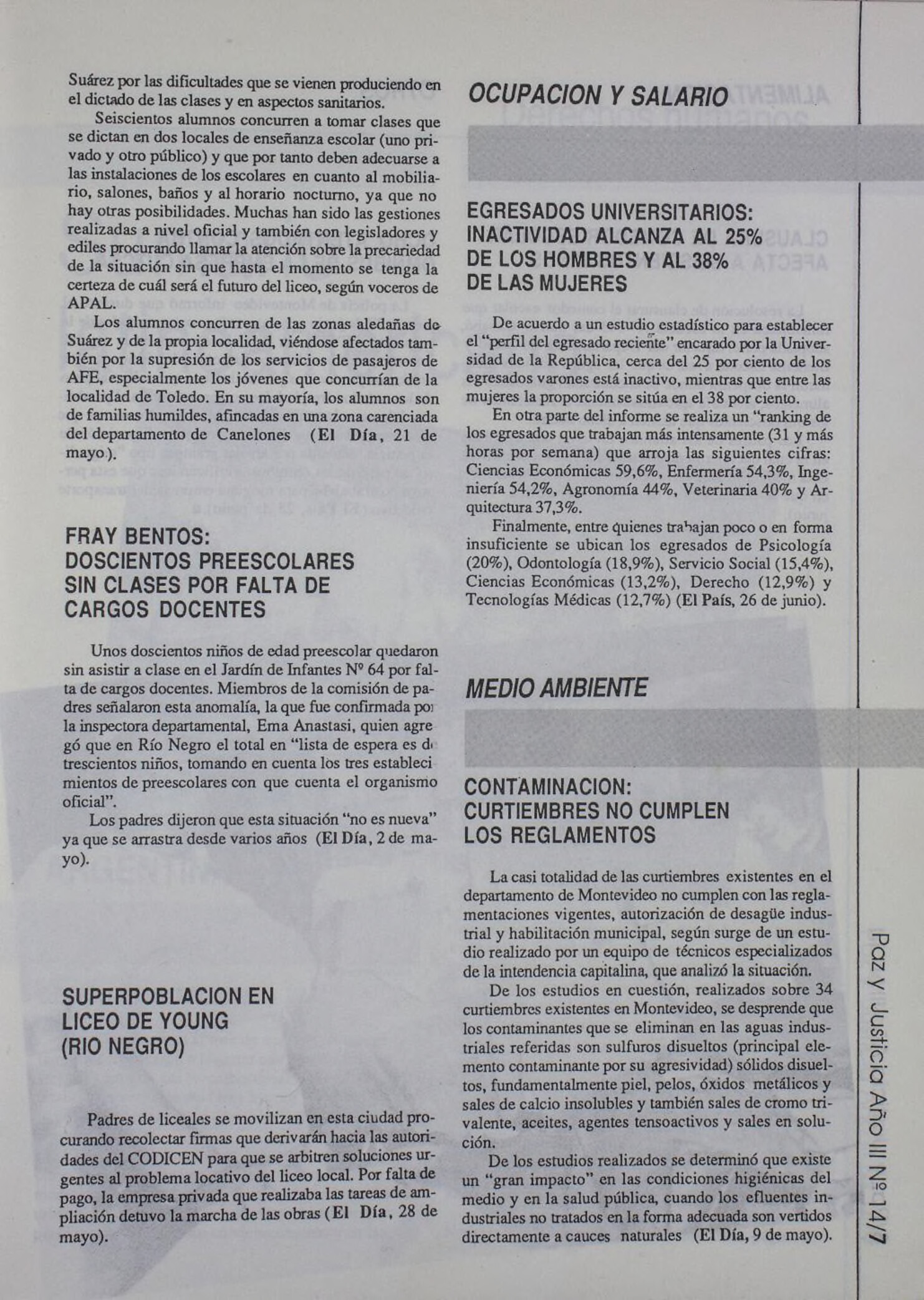 Suárez por las dificultades que se vienen produciendo en el dictado de las clases y en aspectos sanitarios.

Seiscientos alumnos concurren a tomar clases que se dictan en dos locales de enseñanza escolar (uno privado y otro público) y que por tanto deben adecuarse a las instalaciones de los escolares en cuanto al mobiliario, salones, baños y al horario nocturno, ya que no hay otras posibilidades. Muchas han sido las gestiones realizadas a nivel oficial y también con legisladores y ediles procurando llamar la atención sobre la precariedad de la situación sin que hasta el momento se tenga la certeza de cuál será el futuro del liceo, según voceros de APAL.

Los alumnos concurren de las zonas aledañas de Suárez y de la propia localidad, viéndose afectados también por la supresión de los servicios de pasajeros de AFE, especialmente los jóvenes que concurrían de la localidad de Toledo. En su mayoría, los alumnos son de familias humildes, afincadas en una zona carenciada del departamento de Canelones (El Día, 21 de mayo).

FRAY BENTOS: DOSCIENTOS PREESCOLARES SIN CLASES POR FALTA DE CARGOS DOCENTES

Unos doscientos niños de edad preescolar quedaron sin asistir a clase en el Jardín de Infantes Nº 64 por falta de cargos docentes. Miembros de la comisión de padres señalaron esta anomalía, la que fue confirmada por la inspectora departamental, Ema Anastasi, quien agregó que en Río Negro el total en "lista de espera es de trescientos niños, tomando en cuenta los tres establecimientos de preescolares con que cuenta el organismo oficial".

Los padres dijeron que esta situación "no es nueva" ya que se arrastra desde varios años (El Día, 2 de mayo).

SUPERPOBLACION EN LICEO DE YOUNG (RIO NEGRO)

Padres de liceales se movilizan en esta ciudad procurando recolectar firmas que derivarán hacia las autoridades del CODICEN para que se arbitren soluciones urgentes al problema locativo del liceo local. Por falta de pago, la empresa privada que realizaba las tareas de ampliación detuvo la marcha de las obras (El Día, 28 de mayo).

OCUPACION Y SALARIO

EGRESADOS UNIVERSITARIOS: INACTIVIDAD ALCANZA AL 25% DE LOS HOMBRES Y AL 38% DE LAS MUJERES

De acuerdo a un estudio estadístico para establecer el "perfil del egresado reciente" encarado por la Universidad de la República, cerca del 25 por ciento de los egresados varones está inactivo, mientras que entre las mujeres la proporción se sitúa en el 38 por ciento.

En otra parte del informe se realiza un "ranking de los egresados que trabajan más intensamente (31 y más horas por semana) que arroja las siguientes cifras: Ciencias Económicas 59,6%, Enfermería 54,3%, Ingeniería 54,2%, Agronomía 44%, Veterinaria 40% y Arquitectura 37,3%.

Finalmente, entre quienes trabajan poco o en forma insuficiente se ubican los egresados de Psicología (20%), Odontología (18,9%), Servicio Social (15,4%), Ciencias Económicas (13,2%), Derecho (12,9%) y Tecnologías Médicas (12,7%) (El País, 26 de junio).

MEDIO AMBIENTE

CONTAMINACION: CURTIEMBRES NO CUMPLEN LOS REGLAMENTOS

La casi totalidad de las curtiembres existentes en el departamento de Montevideo no cumplen con las reglamentaciones vigentes, autorización de desagüe industrial y habilitación municipal, según surge de un estudio realizado por un equipo de técnicos especializados de la intendencia capitalina, que analizó la situación.

De los estudios en cuestión, realizados sobre 34 curtiembres existentes en Montevideo, se desprende que los contaminantes que se eliminan en las aguas industriales referidas son sulfuros disueltos (principal elemento contaminante por su agresividad) sólidos disueltos, fundamentalmente piel, pelos, óxidos metálicos y sales de calcio insolubles y también sales de cromo trivalente, aceites, agentes tensoactivos y sales en solución.

De los estudios realizados se determinó que existe un "gran impacto" en las condiciones higiénicas del medio y en la salud pública, cuando los efluentes industriales no tratados en la forma adecuada son vertidos directamente a cauces naturales (El Día, 9 de mayo).

Paz y Justicia Año III Nº 14/7